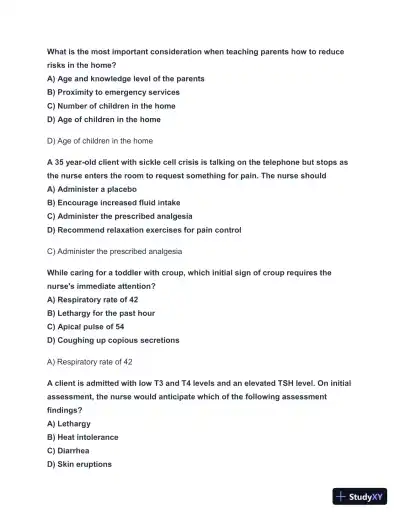 What is the most important consideration when teaching parents how to reduce risks in the home?
A) Age and knowledge level of the parents
B) Proximity to emergency services
C) Number of children in the home
D) Age of children in the home

D) Age of children in the home

A 35 year-old client with sickle cell crisis is talking on the telephone but stops as the nurse enters the room to request something for pain. The nurse should
A) Administer a placebo
B) Encourage increased fluid intake
C) Administer the prescribed analgesia
D) Recommend relaxation exercises for pain control

C) Administer the prescribed analgesia

While caring for a toddler with croup, which initial sign of croup requires the nurse's immediate attention?
A) Respiratory rate of 42
B) Lethargy for the past hour
C) Apical pulse of 54
D) Coughing up copious secretions

A) Respiratory rate of 42

A client is admitted with low T3 and T4 levels and an elevated TSH level. On initial assessment, the nurse would anticipate which of the following assessment findings?
A) Lethargy
B) Heat intolerance
C) Diarrhea
D) Skin eruptions

StudyXY